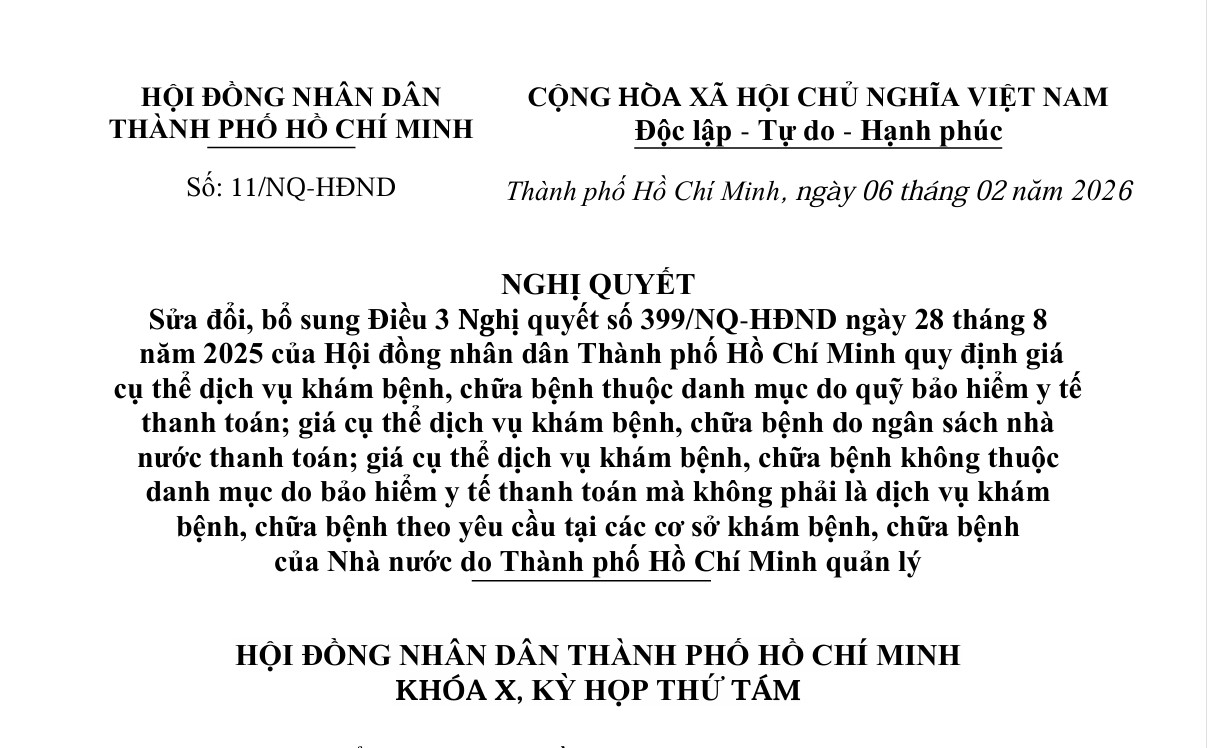 HỘI ĐỒNG NHÂN DÂN
THÀNH PHỐ HỒ CHÍ MINH

Số: 11/NQ-HĐND

CỘNG HÒA XÃ HỘI CHỦ NGHĨA VIỆT NAM
Độc lập - Tự do - Hạnh phúc

Thành phố Hồ Chí Minh, ngày 06 tháng 02 năm 2026

NGHỊ QUYẾT
Sửa đổi, bổ sung Điều 3 Nghị quyết số 399/NQ-HĐND ngày 28 tháng 8 năm 2025 của Hội đồng nhân dân Thành phố Hồ Chí Minh quy định giá cụ thể dịch vụ khám bệnh, chữa bệnh thuộc danh mục do quỹ bảo hiểm y tế thanh toán; giá cụ thể dịch vụ khám bệnh, chữa bệnh do ngân sách nhà nước thanh toán; giá cụ thể dịch vụ khám bệnh, chữa bệnh không thuộc danh mục do bảo hiểm y tế thanh toán mà không phải là dịch vụ khám bệnh, chữa bệnh theo yêu cầu tại các cơ sở khám bệnh, chữa bệnh của Nhà nước do Thành phố Hồ Chí Minh quản lý

HỘI ĐỒNG NHÂN DÂN THÀNH PHỐ HỒ CHÍ MINH
KHÓA X, KỲ HỌP THỨ TÁM